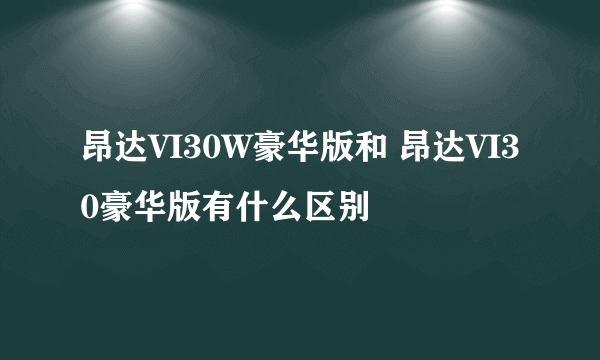 昂达VI30W豪华版和 昂达VI30豪华版有什么区别